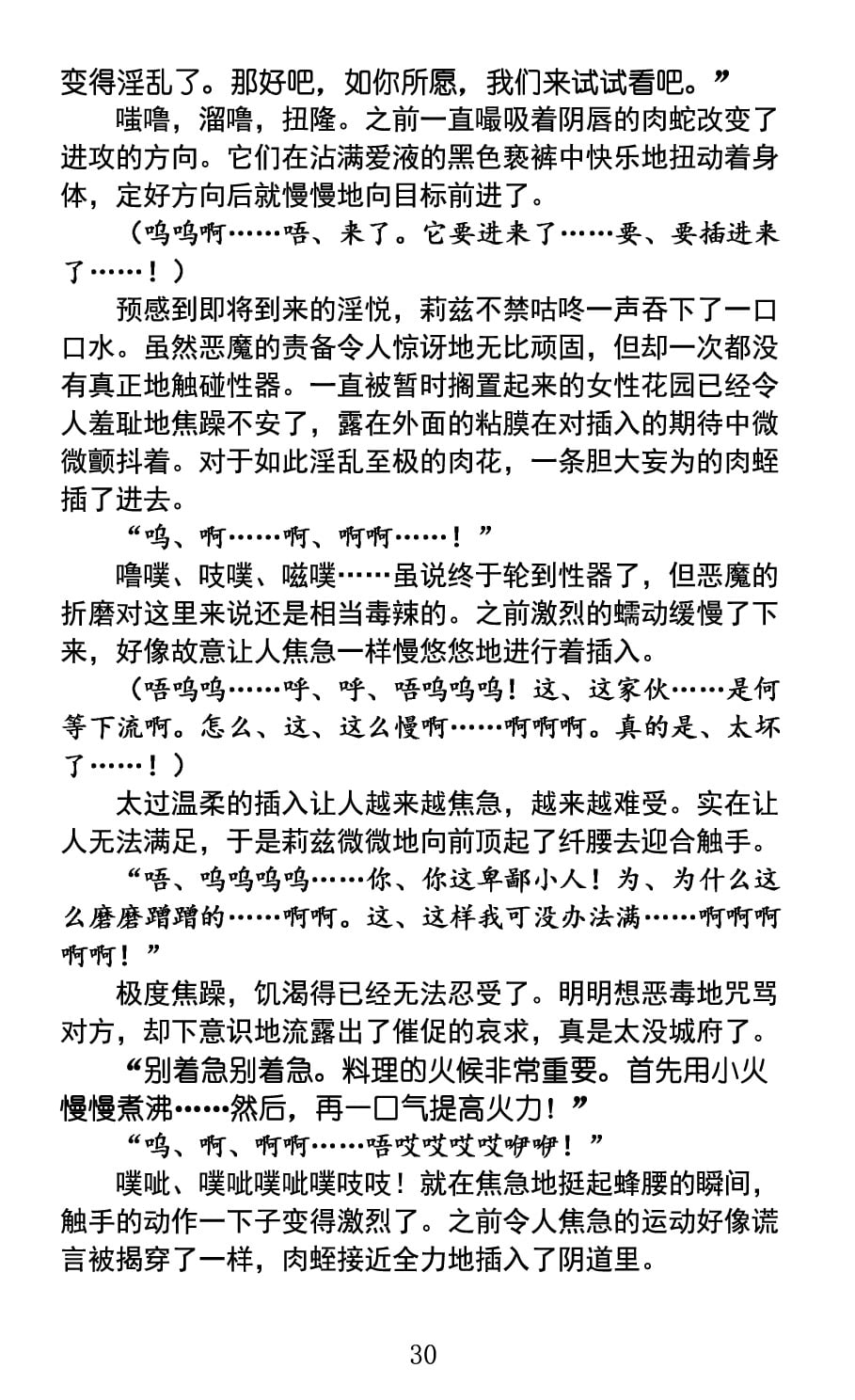 变得淫乱了。那好吧，如你所愿，我们来试试看吧。”

嗤噜，溜噜，扭隆。之前一直嘬吸着阴唇的肉蛇改变了进攻的方向。它们在沾满爱液的黑色亵裤中快乐地扭动着身体，定好方向后就慢慢地向目标前进了。

（呜呜啊……唔、来了。它要进来了……要、要插进来了……！）

预感到即将到来的淫悦，莉兹不禁咕咚一声吞下了一口口水。虽然恶魔的责备令人惊讶地无比顽固，但却一次都没有真正地触碰性器。一直被暂时搁置起来的女性花园已经令人羞耻地焦躁不安了，露在外面的粘膜在对插入的期待中微微颤抖着。对于如此淫乱至极的肉花，一条胆大妄为的肉蛭插了进去。

“呜、啊……啊、啊啊……！”

噜噗、吱噗、嗞噗……虽说终于轮到性器了，但恶魔的折磨对这里来说还是相当毒辣的。之前激烈的蠕动缓慢了下来，好像故意让人焦急一样慢悠悠地进行着插入。

（唔呜呜……呼、呼、唔呜呜呜！这、这家伙……是何等下流啊。怎么、这、这么慢啊……啊啊啊。真的是、太坏了……！）

太过温柔的插入让人越来越焦急，越来越难受。实在让人无法满足，于是莉兹微微地向前顶起了纤腰去迎合触手。

“唔、呜呜呜呜……你、你这卑鄙小人！为、为什么这么磨磨蹭蹭的……啊啊。这、这样我可没办法满……啊啊啊啊啊！”

极度焦躁，饥渴得已经无法忍受了。明明想恶毒地咒骂对方，却下意识地流露出了催促的哀求，真是太没城府了。

“别着急别着急。料理的火候非常重要。首先用小火慢慢煮沸……然后，再一口气提高火力！”

“呜、啊、啊啊……唔哎哎哎哎咿咿！”

噗呲、噗呲噗呲噗吱吱！就在焦急地挺起蜂腰的瞬间，触手的动作一下子变得激烈了。之前令人焦急的运动好像谎言被揭穿了一样，肉蛭接近全力地插入了阴道里。

30